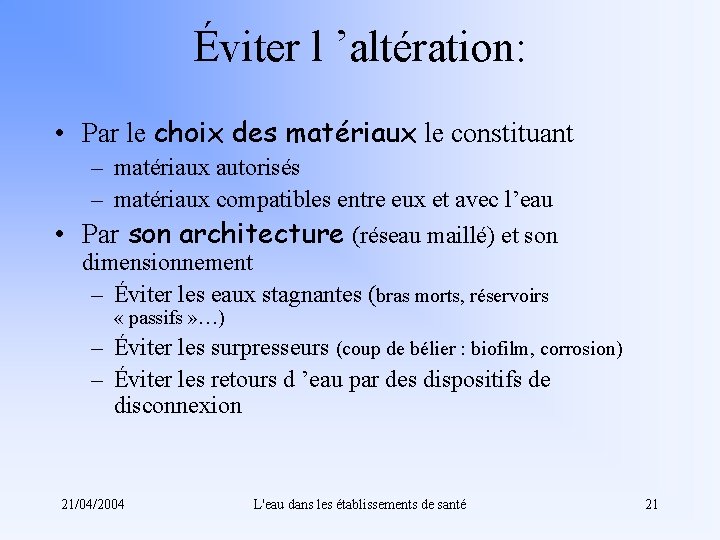 Éviter l ’altération:

• Par le choix des matériaux le constituant
– matériaux autorisés
– matériaux compatibles entre eux et avec l’eau

• Par son architecture (réseau maillé) et son dimensionnement
– Éviter les eaux stagnantes (bras morts, réservoirs « passifs »…)
– Éviter les surpresseurs (coup de bélier : biofilm, corrosion)
– Éviter les retours d ’eau par des dispositifs de disconnexion

21/04/2004

L'eau dans les établissements de santé

21